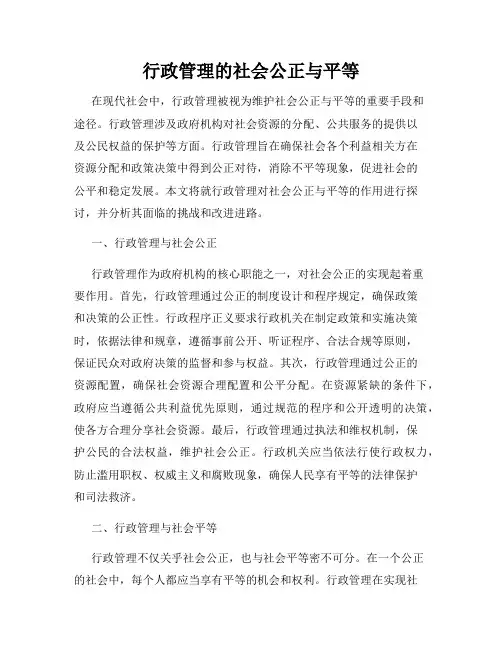 行政管理的社会公正与平等

在现代社会中，行政管理被视为维护社会公正与平等的重要手段和途径。行政管理涉及政府机构对社会资源的分配、公共服务的提供以及公民权益的保护等方面。行政管理旨在确保社会各个利益相关方在资源分配和政策决策中得到公正对待，消除不平等现象，促进社会的公平和稳定发展。本文将就行政管理对社会公正与平等的作用进行探讨，并分析其面临的挑战和改进进路。

一、行政管理与社会公正

行政管理作为政府机构的核心职能之一，对社会公正的实现起着重要作用。首先，行政管理通过公正的制度设计和程序规定，确保政策和决策的公正性。行政程序正义要求行政机关在制定政策和实施决策时，依据法律和规章，遵循事前公开、听证程序、合法合规等原则，保证民众对政府决策的监督和参与权益。其次，行政管理通过公正的资源配置，确保社会资源合理配置和公平分配。在资源紧缺的条件下，政府应当遵循公共利益优先原则，通过规范的程序和公开透明的决策，使各方合理分享社会资源。最后，行政管理通过执法和维权机制，保护公民的合法权益，维护社会公正。行政机关应当依法行使行政权力，防止滥用职权、权威主义和腐败现象，确保人民享有平等的法律保护和司法救济。

二、行政管理与社会平等

行政管理不仅关乎社会公正，也与社会平等密不可分。在一个公正的社会中，每个人都应当享有平等的机会和权利。行政管理在实现社